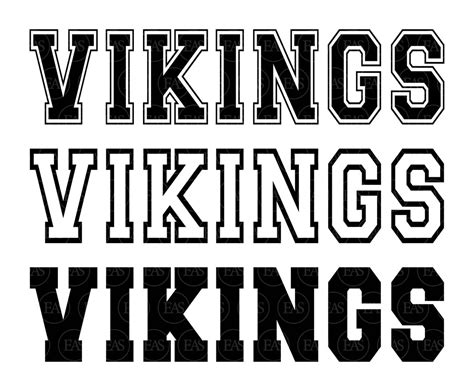 VIKINGS
VIKINGS
VIKINGS

EAS